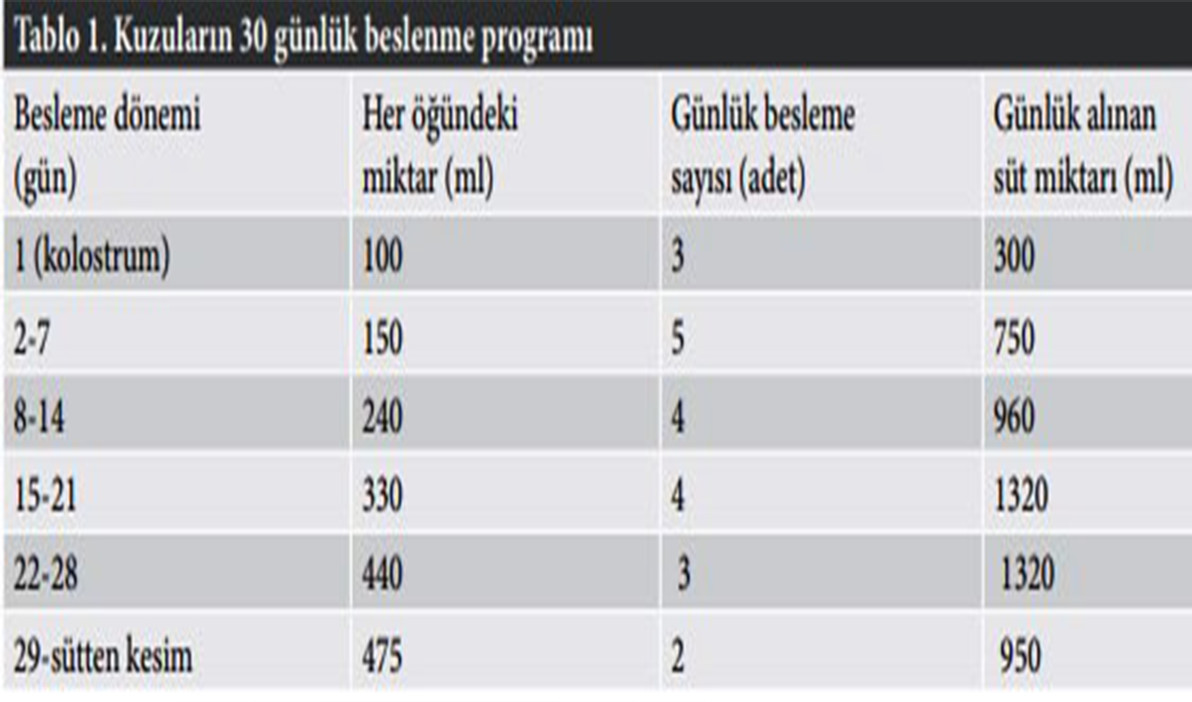 Tablo 1. Kuzuların 30 günlük beslenme programı

| Besleme dönemi (gün) | Her öğündeki miktar (ml) | Günlük besleme sayısı (adet) | Günlük alınan süt miktarı (ml) |
|---|---|---|---|
| 1 (kolostrum) | 100 | 3 | 300 |
| 2-7 | 150 | 5 | 750 |
| 8-14 | 240 | 4 | 960 |
| 15-21 | 330 | 4 | 1320 |
| 22-28 | 440 | 3 | 1320 |
| 29-sütten kesim | 475 | 2 | 950 |